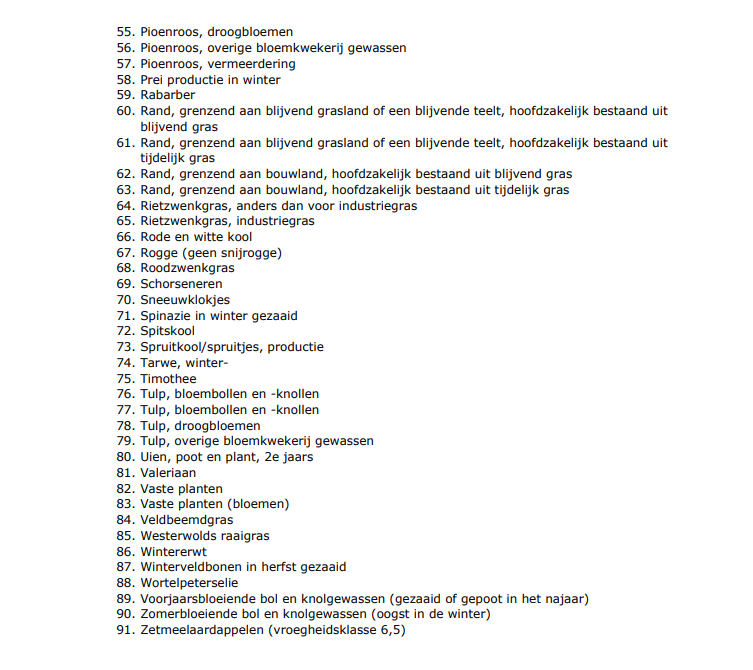 55. Pioenroos, droogbloemen
56. Pioenroos, overige bloemkwekerij gewassen
57. Pioenroos, vermeerdering
58. Prei productie in winter
59. Rabarber
60. Rand, grenzend aan blijvend grasland of een blijvende teelt, hoofdzakelijk bestaand uit blijvend gras
61. Rand, grenzend aan blijvend grasland of een blijvende teelt, hoofdzakelijk bestaand uit tijdelijk gras
62. Rand, grenzend aan bouwland, hoofdzakelijk bestaand uit blijvend gras
63. Rand, grenzend aan bouwland, hoofdzakelijk bestaand uit tijdelijk gras
64. Rietzwenkgras, anders dan voor industriegras
65. Rietzwenkgras, industriegras
66. Rode en witte kool
67. Rogge (geen snijrogge)
68. Roodzwenkgras
69. Schorseneren
70. Sneeuwklokjes
71. Spinazie in winter gezaaid
72. Spitskool
73. Spruitkool/spruitjes, productie
74. Tarwe, winter-
75. Timothee
76. Tulp, bloembollen en -knollen
77. Tulp, bloembollen en -knollen
78. Tulp, droogbloemen
79. Tulp, overige bloemkwekerij gewassen
80. Uien, poot en plant, 2e jaars
81. Valeriaan
82. Vaste planten
83. Vaste planten (bloemen)
84. Veldbeemdgras
85. Westerwolds raaigras
86. Wintererwt
87. Winterveldbonen in herfst gezaaid
88. Wortelpeterselie
89. Voorjaarsbloeiende bol en knolgewassen (gezaaid of gepoot in het najaar)
90. Zomerbloeiende bol en knolgewassen (oogst in de winter)
91. Zetmeelaardappelen (vroegheidsklasse 6,5)